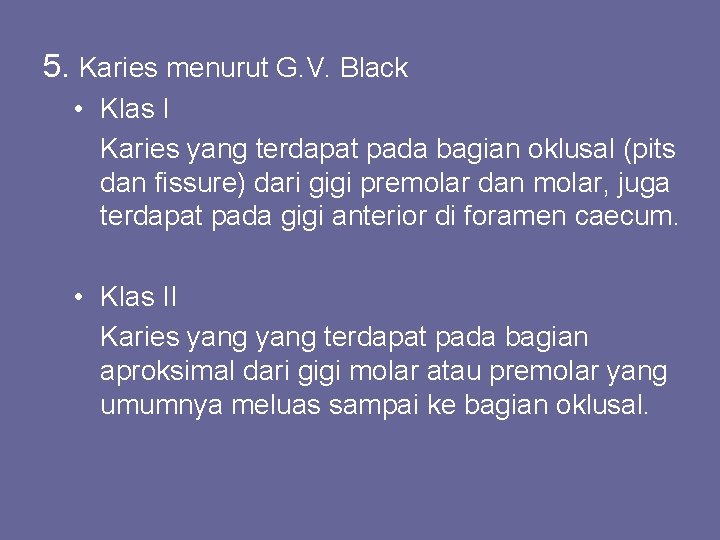 5. Karies menurut G.V. Black

• Klas I

Karies yang terdapat pada bagian oklusal (pits dan fissure) dari gigi premolar dan molar, juga terdapat pada gigi anterior di foramen caecum.

• Klas II

Karies yang yang terdapat pada bagian aproksimal dari gigi molar atau premolar yang umumnya meluas sampai ke bagian oklusal.